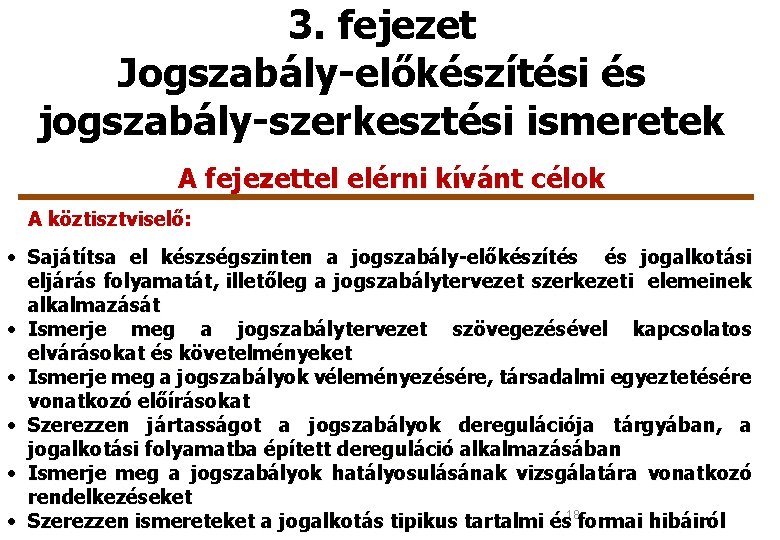 3. fejezet
Jogszabály-előkészítési és jogszabály-szerkesztési ismeretek

A fejezettel elérni kívánt célok

A köztisztviselő:

• Sajátítsa el készségszinten a jogszabály-előkészítés és jogalkotási eljárás folyamatát, illetőleg a jogszabálytervezet szerkezeti elemeinek alkalmazását
• Ismerje meg a jogszabálytervezet szövegezésével kapcsolatos elvárásokat és követelményeket
• Ismerje meg a jogszabályok véleményezésére, társadalmi egyeztetésére vonatkozó előírásokat
• Szerezzen jártasságot a jogszabályok deregulációja tárgyában, a jogalkotási folyamatba épített dereguláció alkalmazásában
• Ismerje meg a jogszabályok hatályosulásának vizsgálatára vonatkozó rendelkezéseket
• Szerezzen ismereteket a jogalkotás tipikus tartalmi és formai hibáiról

18